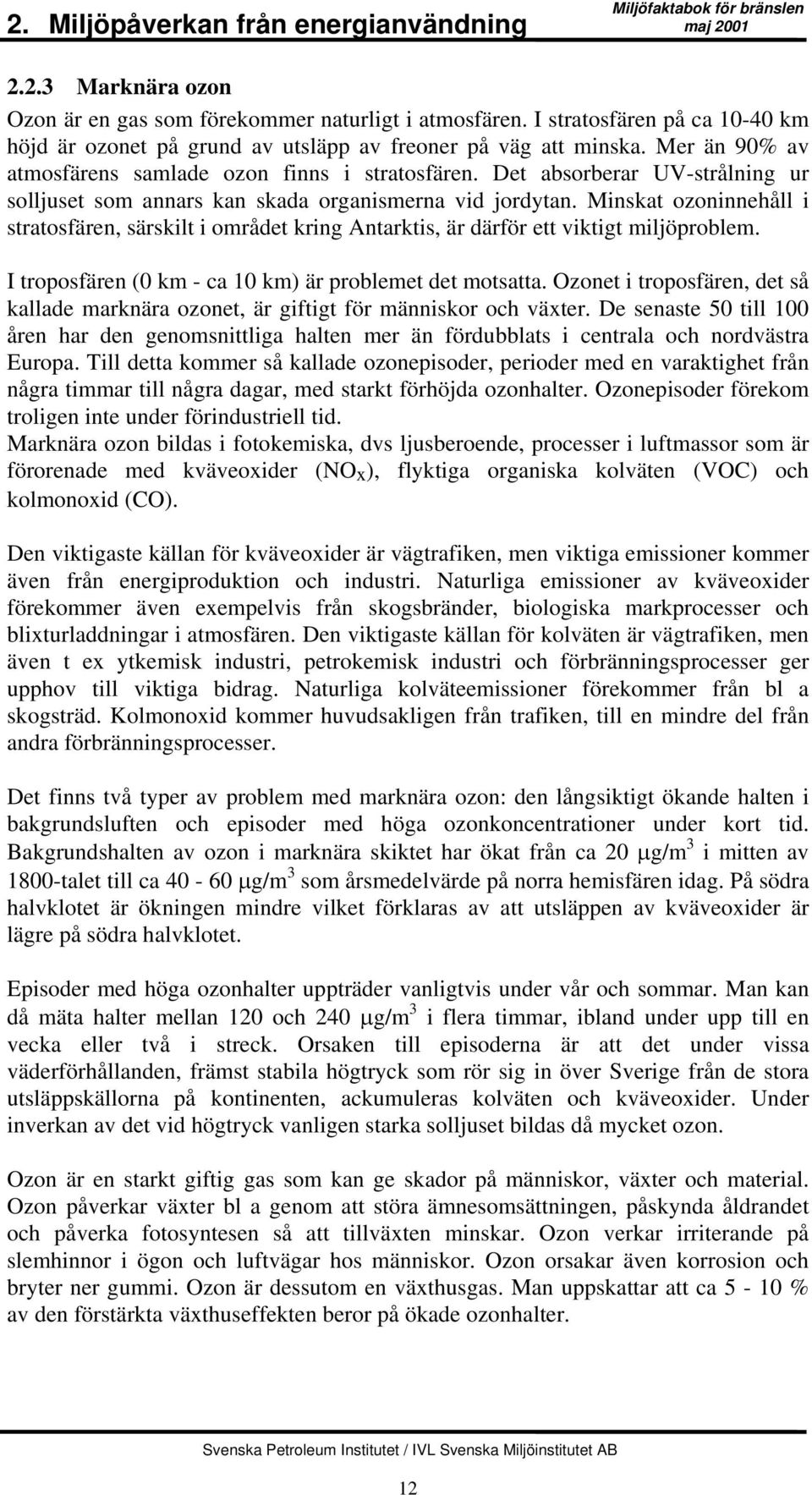 2. Miljöpåverkan från energianvändning

Miljöfaktabok för bränslen
maj 2001

2.2.3 Marknära ozon

Ozon är en gas som förekommer naturligt i atmosfären. I stratosfären på ca 10-40 km höjd är ozonet på grund av utsläpp av freoner på väg att minska. Mer än 90% av atmosfärens samlade ozon finns i stratosfären. Det absorberar UV-strålning ur solljuset som annars kan skada organismerna vid jordytan. Minskat ozoninnehåll i stratosfären, särskilt i området kring Antarktis, är därför ett viktigt miljöproblem.

I troposfären (0 km - ca 10 km) är problemet det motsatta. Ozonet i troposfären, det så kallade marknära ozonet, är giftigt för människor och växter. De senaste 50 till 100 åren har den genomsnittliga halten mer än fördubblats i centrala och nordvästra Europa. Till detta kommer så kallade ozonepisoder, perioder med en varaktighet från några timmar till några dagar, med starkt förhöjda ozonhalter. Ozonepisoder förekom troligen inte under förindustriell tid.
Marknära ozon bildas i fotokemiska, dvs ljusberoende, processer i luftmassor som är förorenade med kväveoxider ($NO_X$), flyktiga organiska kolväten (VOC) och kolmonoxid (CO).

Den viktigaste källan för kväveoxider är vägtrafiken, men viktiga emissioner kommer även från energiproduktion och industri. Naturliga emissioner av kväveoxider förekommer även exempelvis från skogsbränder, biologiska markprocesser och blixturladdningar i atmosfären. Den viktigaste källan för kolväten är vägtrafiken, men även t ex ytkemisk industri, petrokemisk industri och förbränningsprocesser ger upphov till viktiga bidrag. Naturliga kolväteemissioner förekommer från bl a skogsträd. Kolmonoxid kommer huvudsakligen från trafiken, till en mindre del från andra förbränningsprocesser.

Det finns två typer av problem med marknära ozon: den långsiktigt ökande halten i bakgrundsluften och episoder med höga ozonkoncentrationer under kort tid. Bakgrundshalten av ozon i marknära skiktet har ökat från ca 20 $\mu g/m^3$ i mitten av 1800-talet till ca 40 - 60 $\mu g/m^3$ som årsmedelvärde på norra hemisfären idag. På södra halvklotet är ökningen mindre vilket förklaras av att utsläppen av kväveoxider är lägre på södra halvklotet.

Episoder med höga ozonhalter uppträder vanligtvis under vår och sommar. Man kan då mäta halter mellan 120 och 240 $\mu g/m^3$ i flera timmar, ibland under upp till en vecka eller två i streck. Orsaken till episoderna är att det under vissa väderförhållanden, främst stabila högtryck som rör sig in över Sverige från de stora utsläppskällorna på kontinenten, ackumuleras kolväten och kväveoxider. Under inverkan av det vid högtryck vanligen starka solljuset bildas då mycket ozon.

Ozon är en starkt giftig gas som kan ge skador på människor, växter och material. Ozon påverkar växter bl a genom att störa ämnesomsättningen, påskynda åldrandet och påverka fotosyntesen så att tillväxten minskar. Ozon verkar irriterande på slemhinnor i ögon och luftvägar hos människor. Ozon orsakar även korrosion och bryter ner gummi. Ozon är dessutom en växthusgas. Man uppskattar att ca 5 - 10 % av den förstärkta växthuseffekten beror på ökade ozonhalter.

Svenska Petroleum Institutet / IVL Svenska Miljöinstitutet AB

12